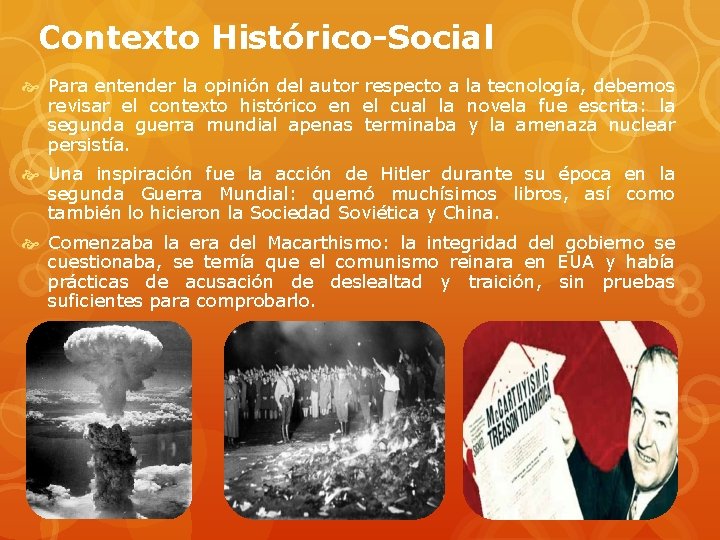 Contexto Histórico-Social

Para entender la opinión del autor respecto a la tecnología, debemos revisar el contexto histórico en el cual la novela fue escrita: la segunda guerra mundial apenas terminaba y la amenaza nuclear persistía.

Una inspiración fue la acción de Hitler durante su época en la segunda Guerra Mundial: quemó muchísimos libros, así como también lo hicieron la Sociedad Soviética y China.

Comenzaba la era del Macarthismo: la integridad del gobierno se cuestionaba, se temía que el comunismo reinara en EUA y había prácticas de acusación de deslealtad y traición, sin pruebas suficientes para comprobarlo.

McCARTHYISM IS TREASON TO AMERICA